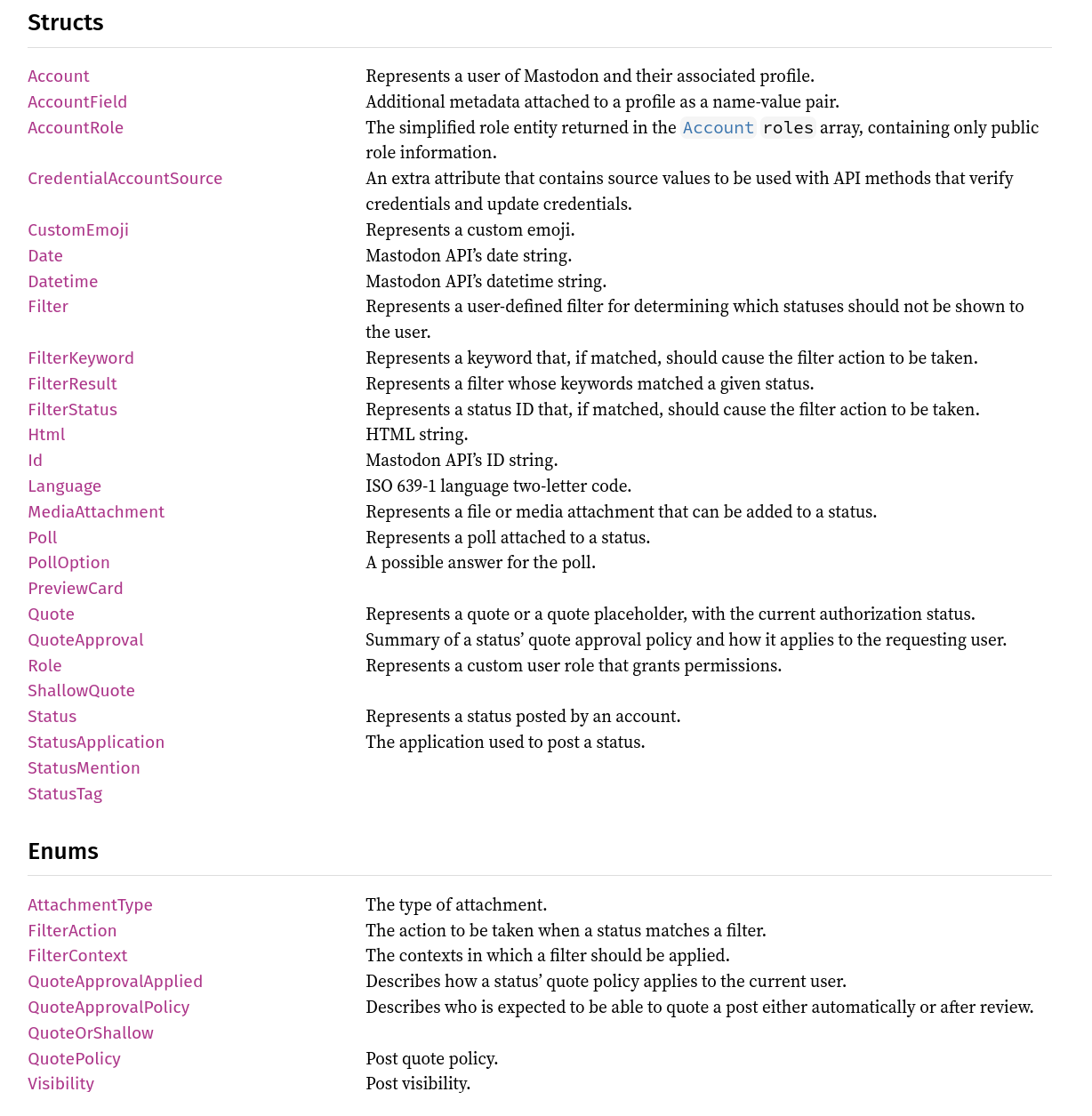 Structs

| | |
|---|---|
| Account | Represents a user of Mastodon and their associated profile. |
| AccountField | Additional metadata attached to a profile as a name-value pair. |
| AccountRole | The simplified role entity returned in the Account roles array, containing only public role information. |
| CredentialAccountSource | An extra attribute that contains source values to be used with API methods that verify credentials and update credentials. |
| CustomEmoji | Represents a custom emoji. |
| Date | Mastodon API's date string. |
| Datetime | Mastodon API's datetime string. |
| Filter | Represents a user-defined filter for determining which statuses should not be shown to the user. |
| FilterKeyword | Represents a keyword that, if matched, should cause the filter action to be taken. |
| FilterResult | Represents a filter whose keywords matched a given status. |
| FilterStatus | Represents a status ID that, if matched, should cause the filter action to be taken. |
| Html | HTML string. |
| Id | Mastodon API's ID string. |
| Language | ISO 639-1 language two-letter code. |
| MediaAttachment | Represents a file or media attachment that can be added to a status. |
| Poll | Represents a poll attached to a status. |
| PollOption | A possible answer for the poll. |
| PreviewCard | |
| Quote | Represents a quote or a quote placeholder, with the current authorization status. |
| QuoteApproval | Summary of a status' quote approval policy and how it applies to the requesting user. |
| Role | Represents a custom user role that grants permissions. |
| ShallowQuote | |
| Status | Represents a status posted by an account. |
| StatusApplication | The application used to post a status. |
| StatusMention | |
| StatusTag | |

Enums

| | |
|---|---|
| AttachmentType | The type of attachment. |
| FilterAction | The action to be taken when a status matches a filter. |
| FilterContext | The contexts in which a filter should be applied. |
| QuoteApprovalApplied | Describes how a status' quote policy applies to the current user. |
| QuoteApprovalPolicy | Describes who is expected to be able to quote a post either automatically or after review. |
| QuoteOrShallow | |
| QuotePolicy | Post quote policy. |
| Visibility | Post visibility. |